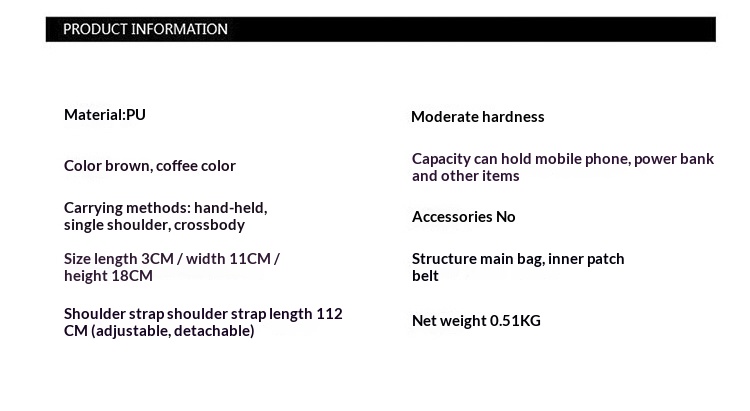 PRODUCT INFORMATION

Material:PU

Color brown, coffee color

Carrying methods: hand-held, single shoulder, crossbody

Size length 3CM / width 11CM / height 18CM

Shoulder strap shoulder strap length 112 CM (adjustable, detachable)

Moderate hardness

Capacity can hold mobile phone, power bank and other items

Accessories No

Structure main bag, inner patch belt

Net weight 0.51KG